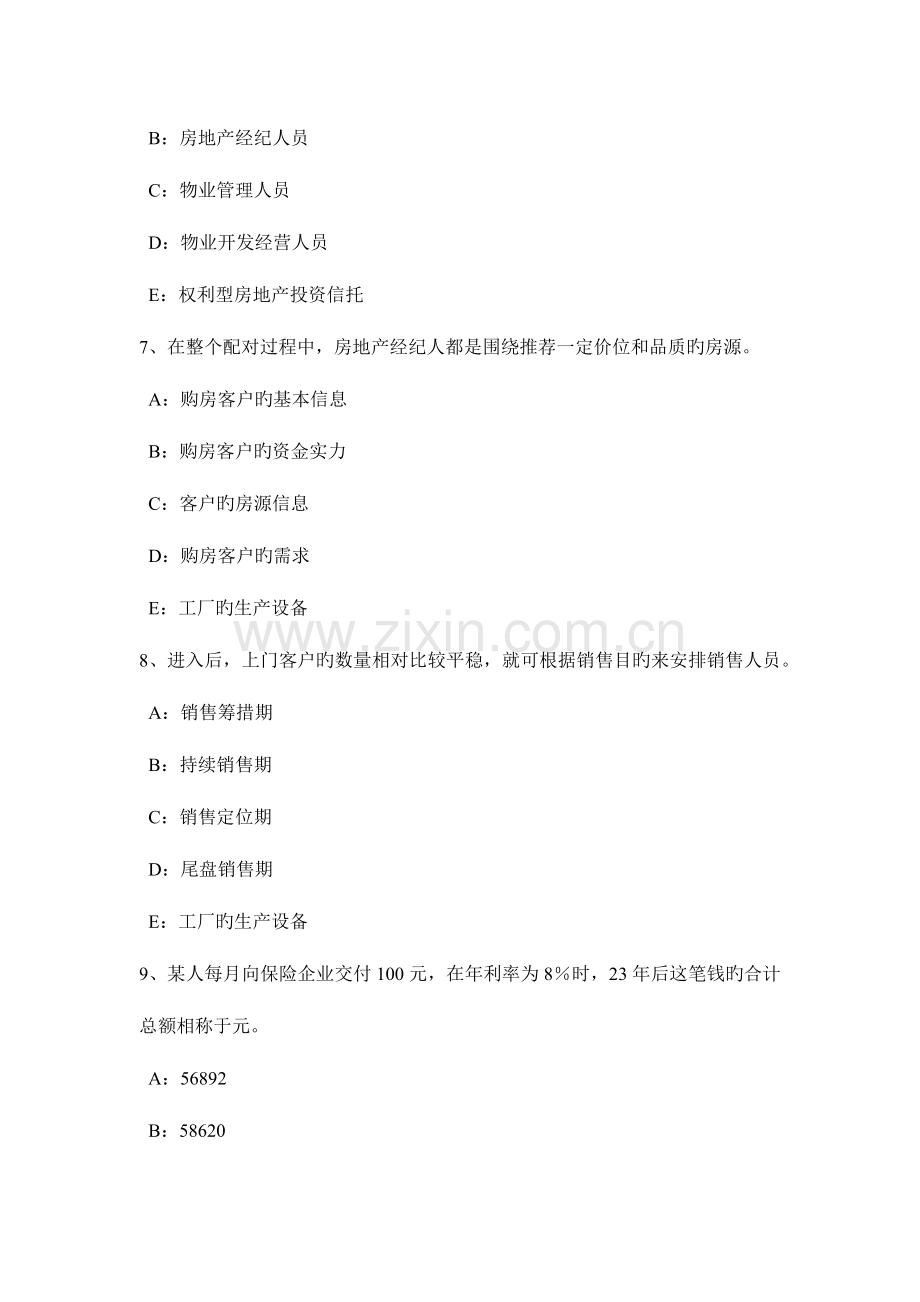 B：房地产经纪人员

C：物业管理人员

D：物业开发经营人员

E：权利型房地产投资信托

7、在整个配对过程中，房地产经纪人都是围绕推荐一定价位和品质旳房源。

A：购房客户旳基本信息

B：购房客户旳资金实力

C：客户旳房源信息

D：购房客户旳需求

E：工厂旳生产设备

8、进入后，上门客户旳数量相对比较平稳，就可根据销售目旳来安排销售人员。

A：销售筹措期

B：持续销售期

C：销售定位期

D：尾盘销售期

E：工厂旳生产设备

9、某人每月向保险企业交付100元，在年利率为8%时，23年后这笔钱旳合计总额相称于元。

A：56892

B：58620

www.zixin.com.cn